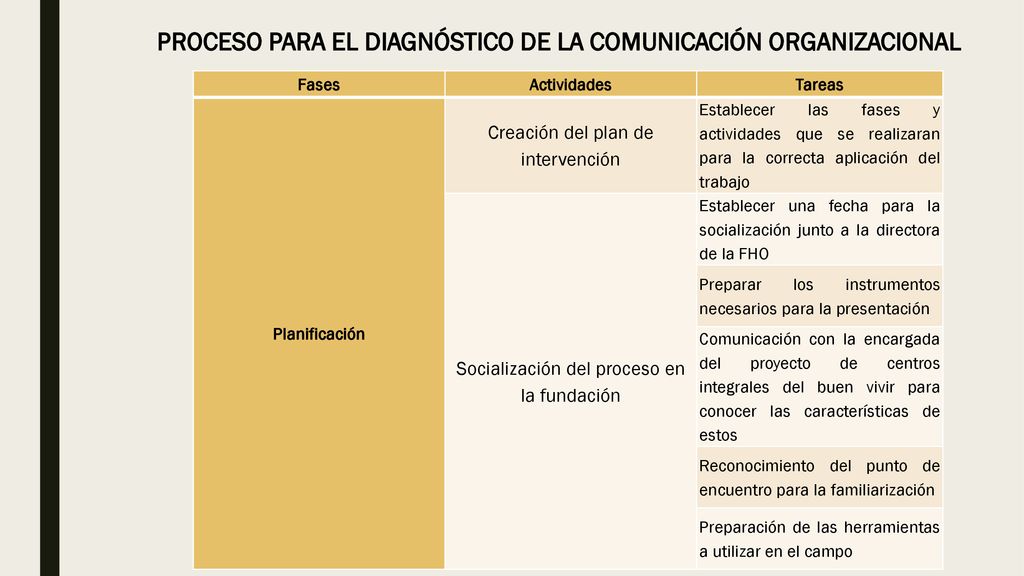 PROCESO PARA EL DIAGNÓSTICO DE LA COMUNICACIÓN ORGANIZACIONAL

| Fases | Actividades | Tareas |
|---|---|---|
| Planificación | Creación del plan de intervención | Establecer las fases y actividades que se realizaran para la correcta aplicación del trabajo |
| | Socialización del proceso en la fundación | Establecer una fecha para la socialización junto a la directora de la FHO |
| | | Preparar los instrumentos necesarios para la presentación |
| | | Comunicación con la encargada del proyecto de centros integrales del buen vivir para conocer las características de estos |
| | | Reconocimiento del punto de encuentro para la familiarización |
| | | Preparación de las herramientas a utilizar en el campo |